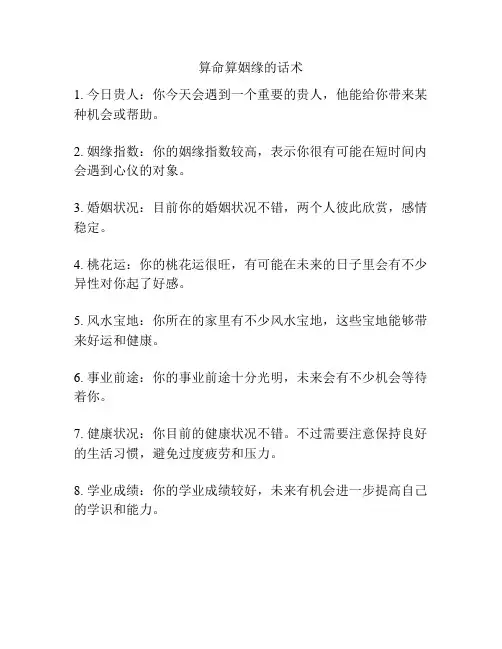 算命算姻缘的话术

1. 今日贵人：你今天会遇到一个重要的贵人，他能给你带来某种机会或帮助。

2. 姻缘指数：你的姻缘指数较高，表示你很有可能在短时间内会遇到心仪的对象。

3. 婚姻状况：目前你的婚姻状况不错，两个人彼此欣赏，感情稳定。

4. 桃花运：你的桃花运很旺，有可能在未来的日子里会有不少异性对你起了好感。

5. 风水宝地：你所在的家里有不少风水宝地，这些宝地能够带来好运和健康。

6. 事业前途：你的事业前途十分光明，未来会有不少机会等待着你。

7. 健康状况：你目前的健康状况不错。不过需要注意保持良好的生活习惯，避免过度疲劳和压力。

8. 学业成绩：你的学业成绩较好，未来有机会进一步提高自己的学识和能力。